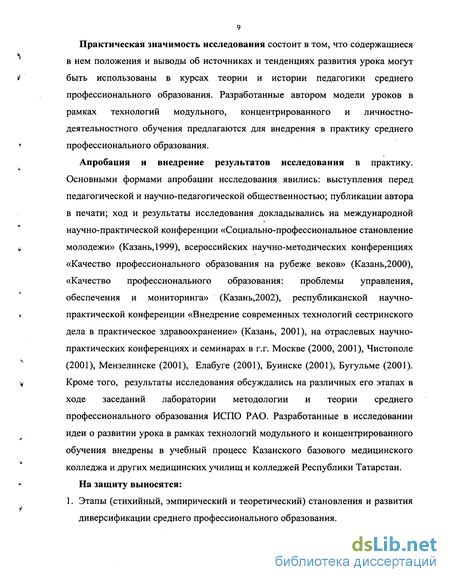 9

Практическая значимость исследования состоит в том, что содержащиеся в нем положения и выводы об источниках и тенденциях развития урока могут быть использованы в курсах теории и истории педагогики среднего профессионального образования. Разработанные автором модели уроков в рамках технологий модульного, концентрированного и личностно-деятельностного обучения предлагаются для внедрения в практику среднего профессионального образования.

Апробация и внедрение результатов исследования в практику. Основными формами апробации исследования явились: выступления перед педагогической и научно-педагогической общественностью; публикации автора в печати; ход и результаты исследования докладывались на международной научно-практической конференции «Социально-профессиональное становление молодежи» (Казань,1999), всероссийских научно-методических конференциях «Качество профессионального образования на рубеже веков» (Казань,2000), «Качество профессионального образования: проблемы управления, обеспечения и мониторинга» (Казань,2002), республиканской научно-практической конференции «Внедрение современных технологий сестринского дела в практическое здравоохранение» (Казань, 2001), на отраслевых научно-практических конференциях и семинарах в г.г. Москве (2000, 2001), Чистополе (2001), Мензелинске (2001), Елабуге (2001), Буинске (2001), Бугульме (2001). Кроме того, результаты исследования обсуждались на различных его этапах в ходе заседаний лаборатории методологии и теории среднего профессионального образования ИСПО РАО. Разработанные в исследовании идеи о развитии урока в рамках технологий модульного и концентрированного обучения внедрены в учебный процесс Казанского базового медицинского колледжа и других медицинских училищ и колледжей Республики Татарстан.

На защиту выносятся:

1. Этапы (стихийный, эмпирический и теоретический) становления и развития диверсификации среднего профессионального образования.

dsLib.net
библиотека диссертаций